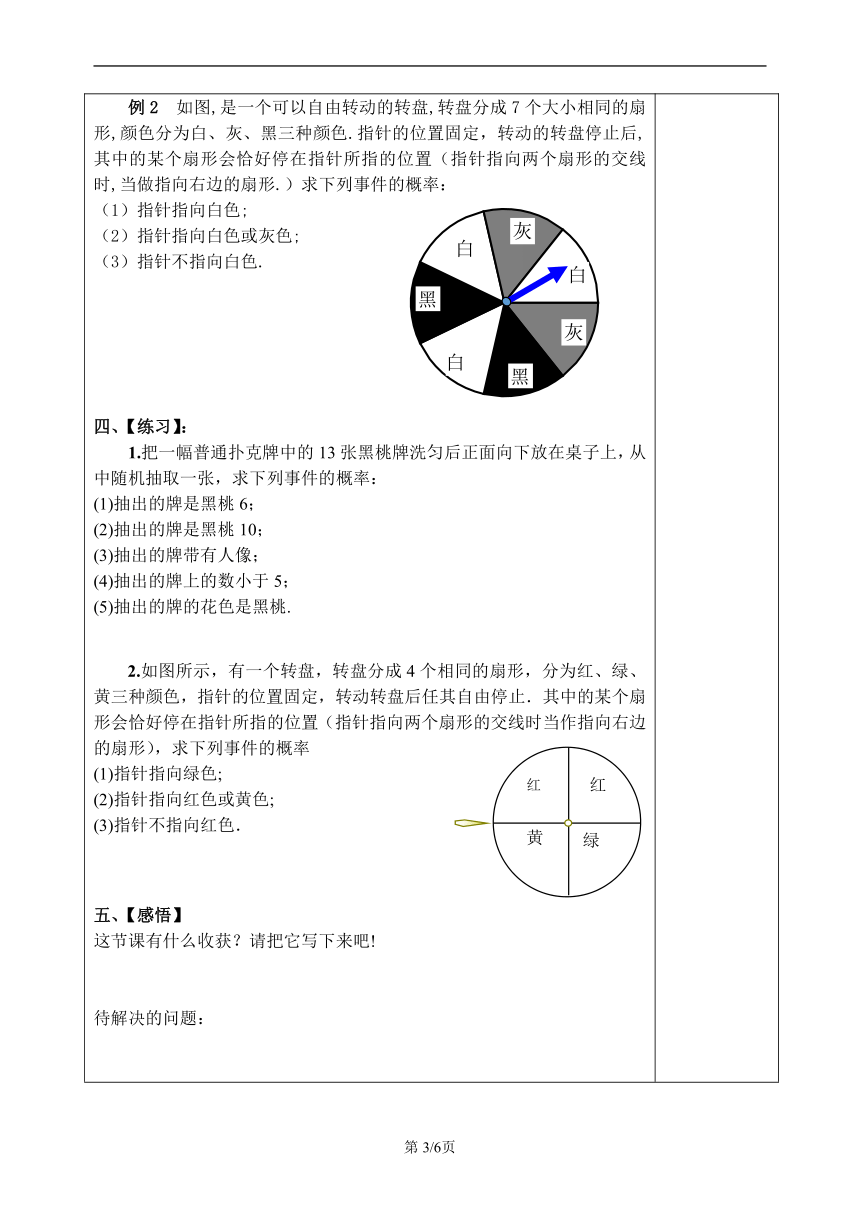 例 2　如图,是一个可以自由转动的转盘,转盘分成 7 个大小相同的扇形,颜色分为白、灰、黑三种颜色.指针的位置固定，转动的转盘停止后,其中的某个扇形会恰好停在指针所指的位置（指针指向两个扇形的交线时,当做指向右边的扇形.）求下列事件的概率：
（1）指针指向白色;
（2）指针指向白色或灰色;
（3）指针不指向白色.

灰
白
白
黑
灰
白
黑

四、【练习】:
1.把一幅普通扑克牌中的 13 张黑桃牌洗匀后正面向下放在桌子上，从中随机抽取一张，求下列事件的概率：
(1)抽出的牌是黑桃 6；
(2)抽出的牌是黑桃 10；
(3)抽出的牌带有人像；
(4)抽出的牌上的数小于 5；
(5)抽出的牌的花色是黑桃.

2.如图所示，有一个转盘，转盘分成 4 个相同的扇形，分为红、绿、黄三种颜色，指针的位置固定，转动转盘后任其自由停止．其中的某个扇形会恰好停在指针所指的位置（指针指向两个扇形的交线时当作指向右边的扇形），求下列事件的概率
(1)指针指向绿色;
(2)指针指向红色或黄色;
(3)指针不指向红色.

红
红
黄
绿

五、【感悟】
这节课有什么收获？请把它写下来吧!

待解决的问题：

第 3/6页